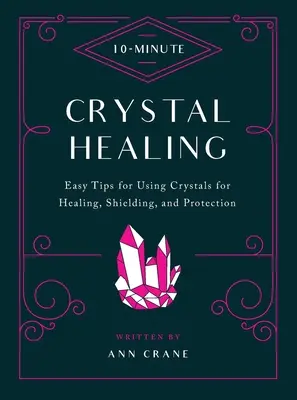 10-MINUTE

CRYSTAL HEALING

Easy Tips for Using Crystals for Healing, Shielding, and Protection

WRITTEN BY

ANN CRANE